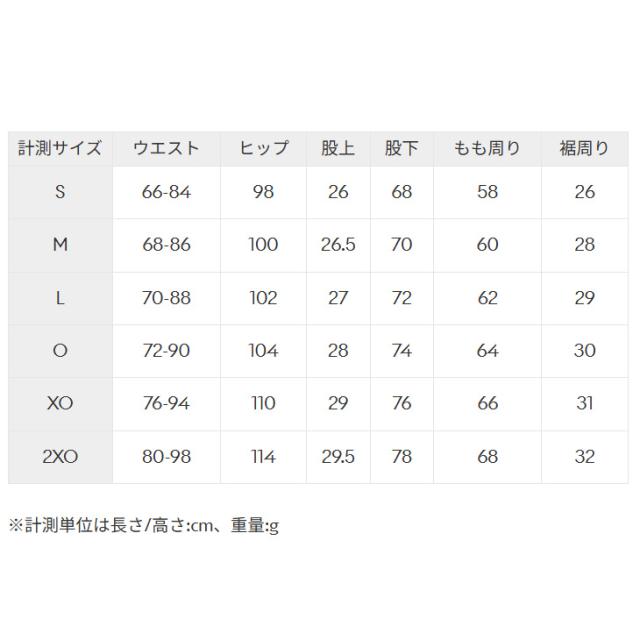 | 計測サイズ | ウエスト | ヒップ | 股上 | 股下 | もも周り | 裾周り |
|---|---|---|---|---|---|---|
| S | 66-84 | 98 | 26 | 68 | 58 | 26 |
| M | 68-86 | 100 | 26.5 | 70 | 60 | 28 |
| L | 70-88 | 102 | 27 | 72 | 62 | 29 |
| O | 72-90 | 104 | 28 | 74 | 64 | 30 |
| XO | 76-94 | 110 | 29 | 76 | 66 | 31 |
| 2XO | 80-98 | 114 | 29.5 | 78 | 68 | 32 |

※計測単位は長さ/高さ:cm、重量:g